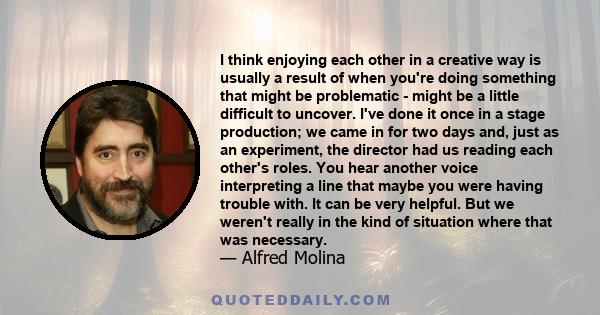 I think enjoying each other in a creative way is usually a result of when you're doing something that might be problematic - might be a little difficult to uncover. I've done it once in a stage production; we came in for two days and, just as an experiment, the director had us reading each other's roles. You hear another voice interpreting a line that maybe you were having trouble with. It can be very helpful. But we weren't really in the kind of situation where that was necessary.
— Alfred Molina

QUOTEDDAILY.COM